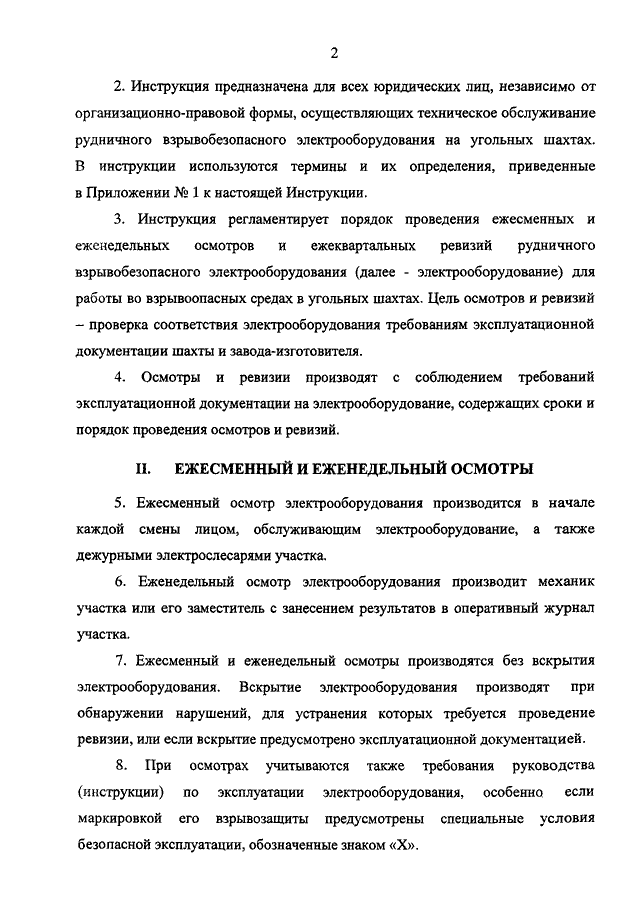 2

2. Инструкция предназначена для всех юридических лиц, независимо от организационно-правовой формы, осуществляющих техническое обслуживание рудничного взрывобезопасного электрооборудования на угольных шахтах. В инструкции используются термины и их определения, приведенные в Приложении № 1 к настоящей Инструкции.

3. Инструкция регламентирует порядок проведения ежесменных и еженедельных осмотров и ежеквартальных ревизий рудничного взрывобезопасного электрооборудования (далее - электрооборудование) для работы во взрывоопасных средах в угольных шахтах. Цель осмотров и ревизий – проверка соответствия электрооборудования требованиям эксплуатационной документации шахты и завода-изготовителя.

4. Осмотры и ревизии производят с соблюдением требований эксплуатационной документации на электрооборудование, содержащих сроки и порядок проведения осмотров и ревизий.

II. ЕЖЕСМЕННЫЙ И ЕЖЕНЕДЕЛЬНЫЙ ОСМОТРЫ

5. Ежесменный осмотр электрооборудования производится в начале каждой смены лицом, обслуживающим электрооборудование, а также дежурными электрослесарями участка.

6. Еженедельный осмотр электрооборудования производит механик участка или его заместитель с занесением результатов в оперативный журнал участка.

7. Ежесменный и еженедельный осмотры производятся без вскрытия электрооборудования. Вскрытие электрооборудования производят при обнаружении нарушений, для устранения которых требуется проведение ревизии, или если вскрытие предусмотрено эксплуатационной документацией.

8. При осмотрах учитываются также требования руководства (инструкции) по эксплуатации электрооборудования, особенно если маркировкой его взрывозащиты предусмотрены специальные условия безопасной эксплуатации, обозначенные знаком «X».